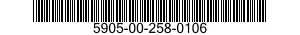 5905-00-258-0106